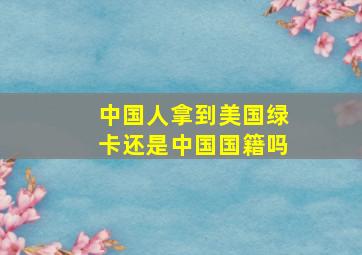 中国人拿到美国绿卡还是中国国籍吗